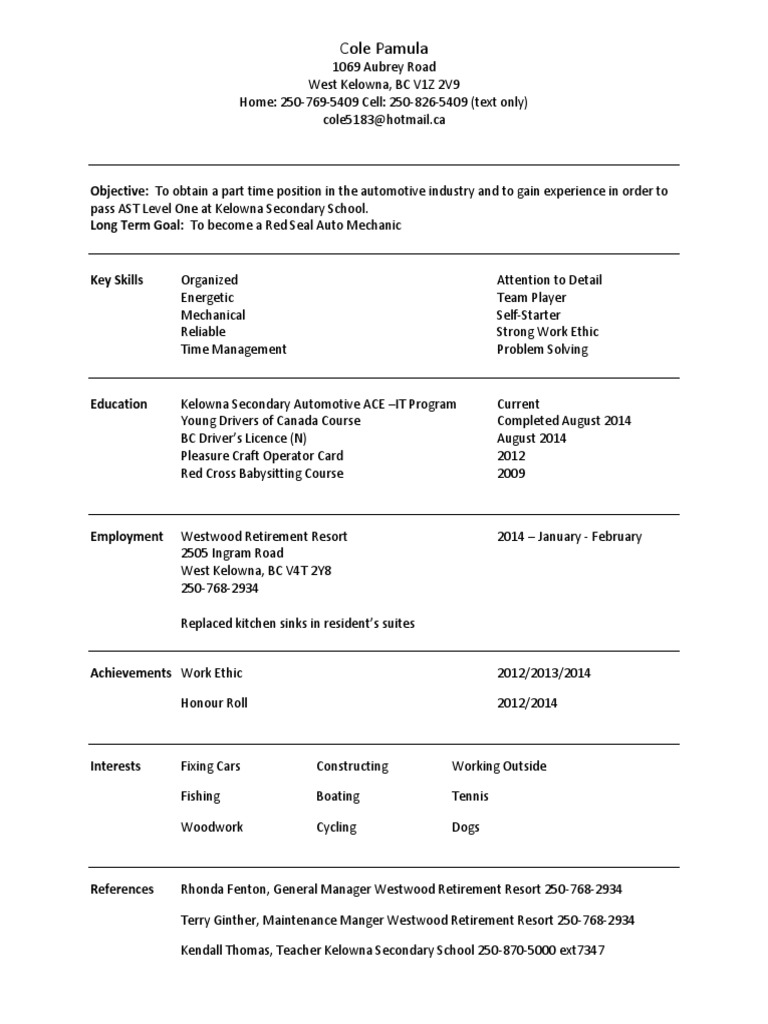 Cole Pamula
1069 Aubrey Road
West Kelowna, BC V1Z 2V9
Home: 250-769-5409 Cell: 250-826-5409 (text only)
cole5183@hotmail.ca

Objective: To obtain a part time position in the automotive industry and to gain experience in order to pass AST Level One at Kelowna Secondary School.
Long Term Goal: To become a Red Seal Auto Mechanic

Key Skills
Organized
Energetic
Mechanical
Reliable
Time Management
Attention to Detail
Team Player
Self-Starter
Strong Work Ethic
Problem Solving

Education
Kelowna Secondary Automotive ACE –IT Program Current
Young Drivers of Canada Course Completed August 2014
BC Driver's Licence (N) August 2014
Pleasure Craft Operator Card 2012
Red Cross Babysitting Course 2009

Employment
Westwood Retirement Resort 2014 – January - February
2505 Ingram Road
West Kelowna, BC V4T 2Y8
250-768-2934

Replaced kitchen sinks in resident's suites

Achievements
Work Ethic 2012/2013/2014
Honour Roll 2012/2014

Interests
Fixing Cars Constructing Working Outside
Fishing Boating Tennis
Woodwork Cycling Dogs

References
Rhonda Fenton, General Manager Westwood Retirement Resort 250-768-2934
Terry Ginther, Maintenance Manger Westwood Retirement Resort 250-768-2934
Kendall Thomas, Teacher Kelowna Secondary School 250-870-5000 ext7347